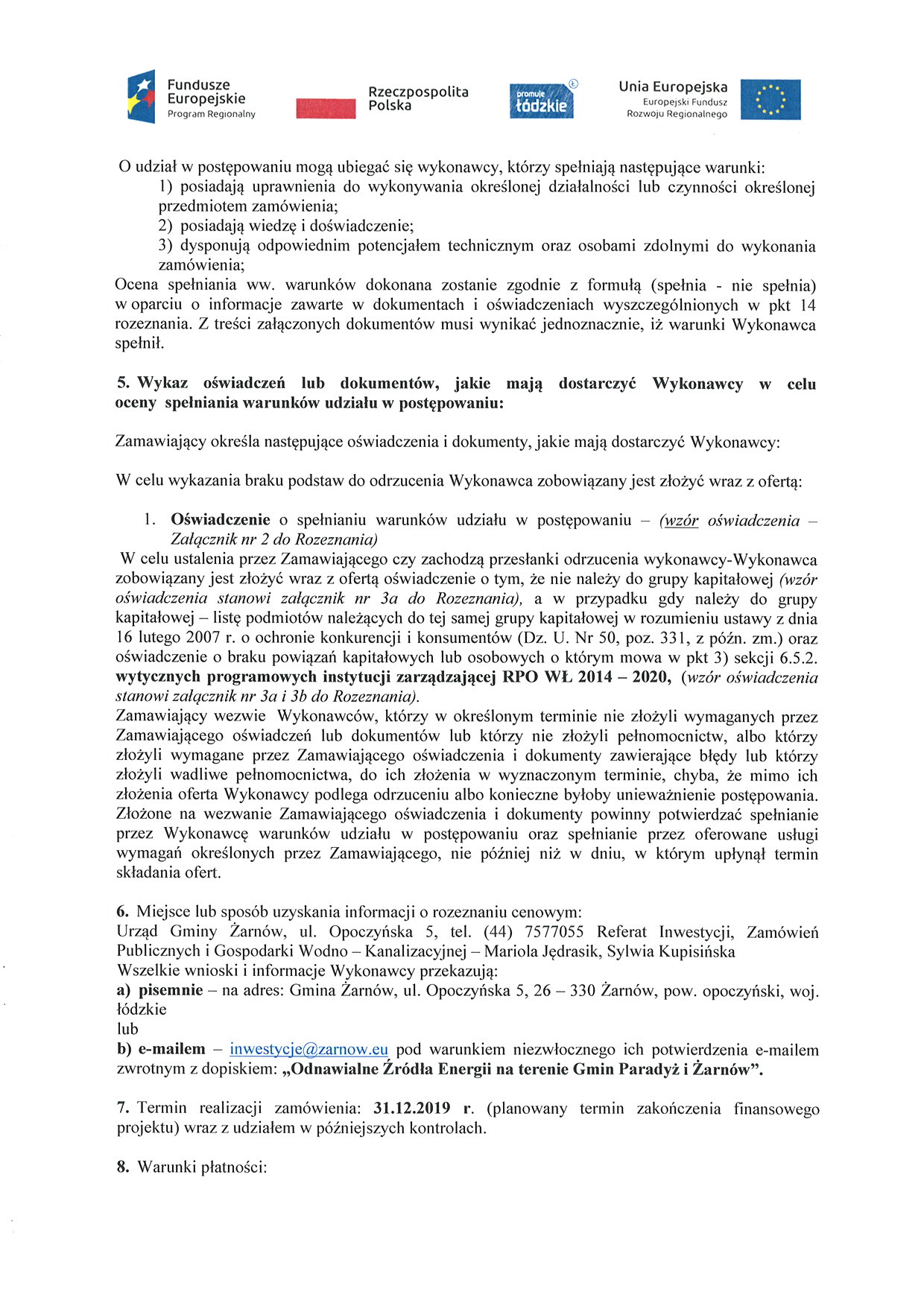 Fundusze Europejskie
Program Regionalny

Rzeczpospolita Polska

promuje łódzkie

Unia Europejska
Europejski Fundusz Rozwoju Regionalnego

O udział w postępowaniu mogą ubiegać się wykonawcy, którzy spełniają następujące warunki:
1) posiadają uprawnienia do wykonywania określonej działalności lub czynności określonej przedmiotem zamówienia;
2) posiadają wiedzę i doświadczenie;
3) dysponują odpowiednim potencjałem technicznym oraz osobami zdolnymi do wykonania zamówienia;
Ocena spełniania ww. warunków dokonana zostanie zgodnie z formułą (spełnia - nie spełnia) w oparciu o informacje zawarte w dokumentach i oświadczeniach wyszczególnionych w pkt 14 rozeznania. Z treści załączonych dokumentów musi wynikać jednoznacznie, iż warunki Wykonawca spełnił.

5. Wykaz oświadczeń lub dokumentów, jakie mają dostarczyć Wykonawcy w celu oceny spełniania warunków udziału w postępowaniu:

Zamawiający określa następujące oświadczenia i dokumenty, jakie mają dostarczyć Wykonawcy:

W celu wykazania braku podstaw do odrzucenia Wykonawca zobowiązany jest złożyć wraz z ofertą:

1. Oświadczenie o spełnianiu warunków udziału w postępowaniu – (wzór oświadczenia – Załącznik nr 2 do Rozeznania)

W celu ustalenia przez Zamawiającego czy zachodzą przesłanki odrzucenia wykonawcy-Wykonawca zobowiązany jest złożyć wraz z ofertą oświadczenie o tym, że nie należy do grupy kapitałowej (wzór oświadczenia stanowi załącznik nr 3a do Rozeznania), a w przypadku gdy należy do grupy kapitałowej – listę podmiotów należących do tej samej grupy kapitałowej w rozumieniu ustawy z dnia 16 lutego 2007 r. o ochronie konkurencji i konsumentów (Dz. U. Nr 50, poz. 331, z późn. zm.) oraz oświadczenie o braku powiązań kapitałowych lub osobowych o którym mowa w pkt 3) sekcji 6.5.2. wytycznych programowych instytucji zarządzającej RPO WŁ 2014 – 2020, (wzór oświadczenia stanowi załącznik nr 3a i 3b do Rozeznania).
Zamawiający wezwie Wykonawców, którzy w określonym terminie nie złożyli wymaganych przez Zamawiającego oświadczeń lub dokumentów lub którzy nie złożyli pełnomocnictw, albo którzy złożyli wymagane przez Zamawiającego oświadczenia i dokumenty zawierające błędy lub którzy złożyli wadliwe pełnomocnictwa, do ich złożenia w wyznaczonym terminie, chyba, że mimo ich złożenia oferta Wykonawcy podlega odrzuceniu albo konieczne byłoby unieważnienie postępowania. Złożone na wezwanie Zamawiającego oświadczenia i dokumenty powinny potwierdzać spełnianie przez Wykonawcę warunków udziału w postępowaniu oraz spełnianie przez oferowane usługi wymagań określonych przez Zamawiającego, nie później niż w dniu, w którym upłynął termin składania ofert.

6. Miejsce lub sposób uzyskania informacji o rozeznaniu cenowym:
Urząd Gminy Żarnów, ul. Opoczyńska 5, tel. (44) 7577055 Referat Inwestycji, Zamówień Publicznych i Gospodarki Wodno – Kanalizacyjnej – Mariola Jędrasik, Sylwia Kupisińska
Wszelkie wnioski i informacje Wykonawcy przekazują:
a) pisemnie – na adres: Gmina Żarnów, ul. Opoczyńska 5, 26 – 330 Żarnów, pow. opoczyński, woj. łódzkie
lub
b) e-mailem – inwestycje@zarnow.eu pod warunkiem niezwłocznego ich potwierdzenia e-mailem zwrotnym z dopiskiem: „Odnawialne Źródła Energii na terenie Gmin Paradyż i Żarnów".

7. Termin realizacji zamówienia: 31.12.2019 r. (planowany termin zakończenia finansowego projektu) wraz z udziałem w późniejszych kontrolach.

8. Warunki płatności: